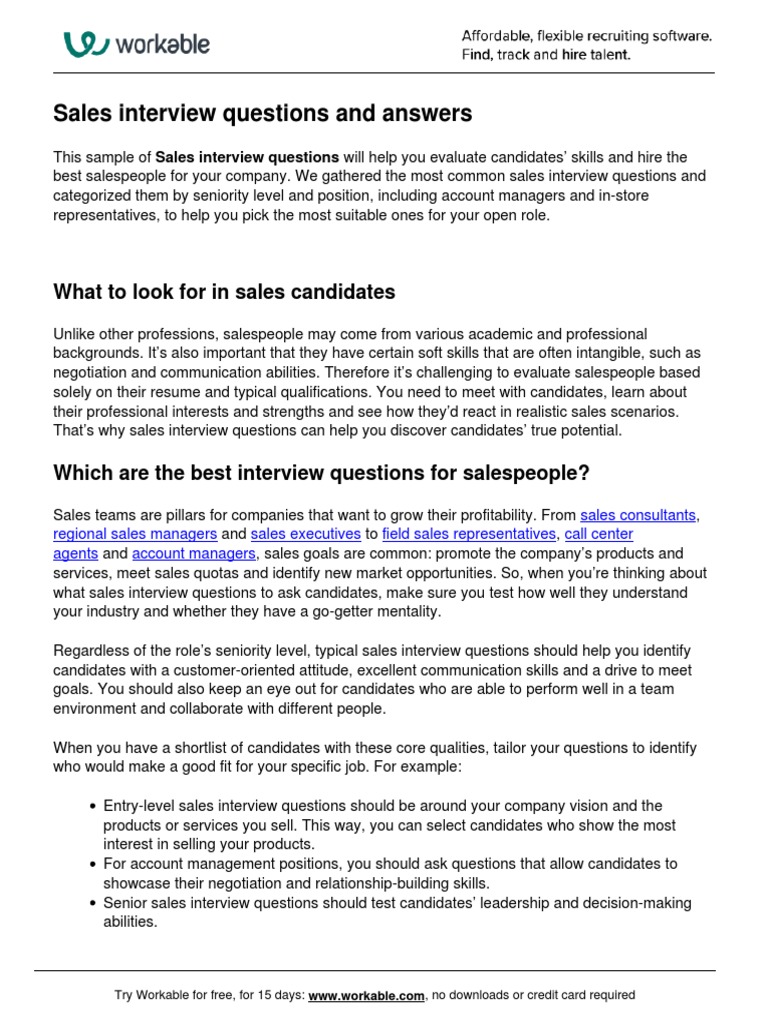 workable

Affordable, flexible recruiting software.
Find, track and hire talent.

Sales interview questions and answers

This sample of Sales interview questions will help you evaluate candidates' skills and hire the best salespeople for your company. We gathered the most common sales interview questions and categorized them by seniority level and position, including account managers and in-store representatives, to help you pick the most suitable ones for your open role.

What to look for in sales candidates

Unlike other professions, salespeople may come from various academic and professional backgrounds. It's also important that they have certain soft skills that are often intangible, such as negotiation and communication abilities. Therefore it's challenging to evaluate salespeople based solely on their resume and typical qualifications. You need to meet with candidates, learn about their professional interests and strengths and see how they'd react in realistic sales scenarios. That's why sales interview questions can help you discover candidates' true potential.

Which are the best interview questions for salespeople?

Sales teams are pillars for companies that want to grow their profitability. From sales consultants, regional sales managers and sales executives to field sales representatives, call center agents and account managers, sales goals are common: promote the company's products and services, meet sales quotas and identify new market opportunities. So, when you're thinking about what sales interview questions to ask candidates, make sure you test how well they understand your industry and whether they have a go-getter mentality.

Regardless of the role's seniority level, typical sales interview questions should help you identify candidates with a customer-oriented attitude, excellent communication skills and a drive to meet goals. You should also keep an eye out for candidates who are able to perform well in a team environment and collaborate with different people.

When you have a shortlist of candidates with these core qualities, tailor your questions to identify who would make a good fit for your specific job. For example:

• Entry-level sales interview questions should be around your company vision and the products or services you sell. This way, you can select candidates who show the most interest in selling your products.
• For account management positions, you should ask questions that allow candidates to showcase their negotiation and relationship-building skills.
• Senior sales interview questions should test candidates' leadership and decision-making abilities.

Try Workable for free, for 15 days: www.workable.com, no downloads or credit card required